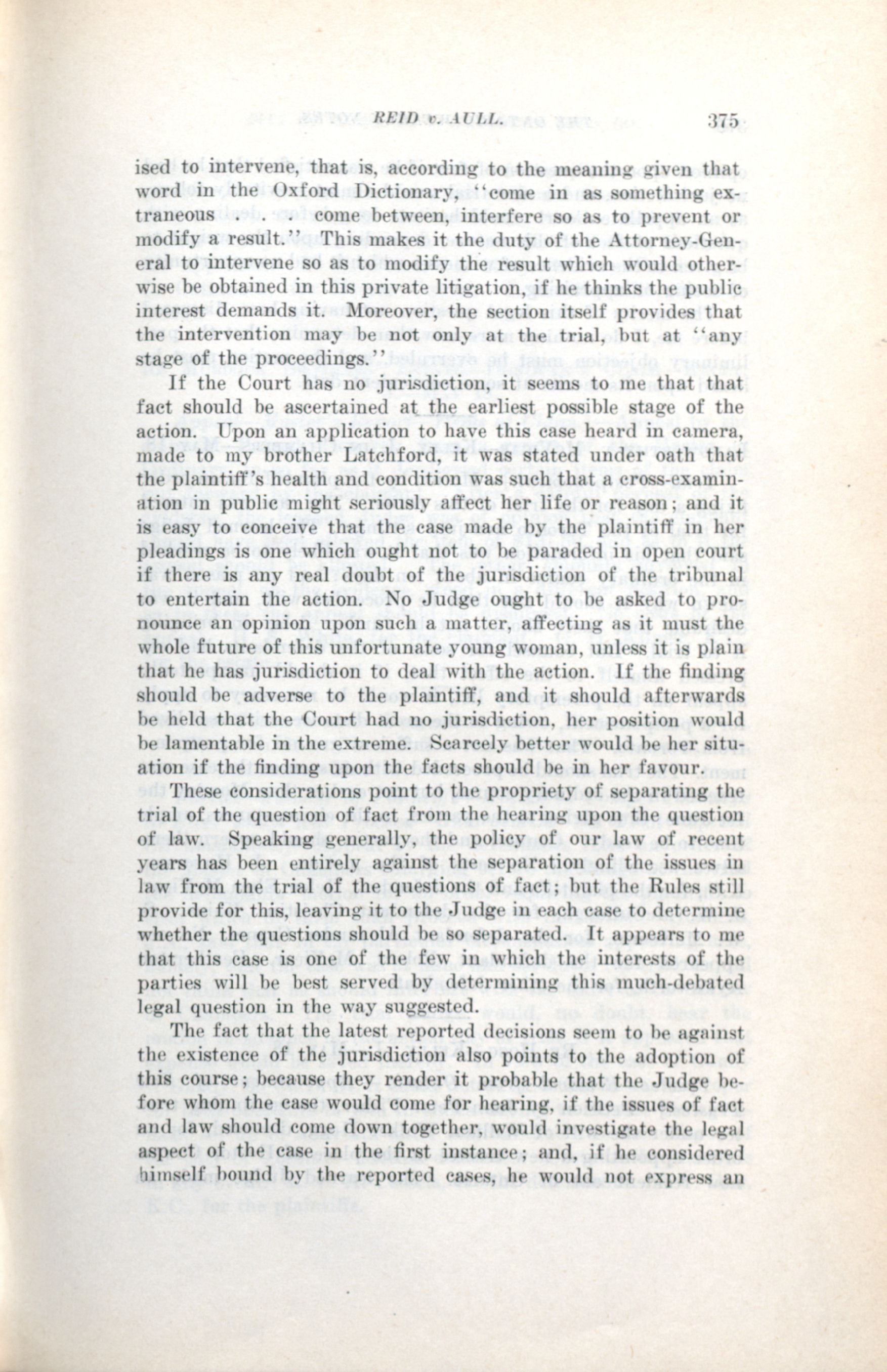 REID v. AULL. 375

ised to intervene, that is, according to the meaning given that word in the Oxford Dictionary, "come in as something extraneous . . . come between, interfere so as to prevent or modify a result." This makes it the duty of the Attorney-General to intervene so as to modify the result which would otherwise be obtained in this private litigation, if he thinks the public interest demands it. Moreover, the section itself provides that the intervention may be not only at the trial, but at "any stage of the proceedings."

If the Court has no jurisdiction, it seems to me that that fact should be ascertained at the earliest possible stage of the action. Upon an application to have this case heard in camera, made to my brother Latchford, it was stated under oath that the plaintiff's health and condition was such that a cross-examination in public might seriously affect her life or reason; and it is easy to conceive that the case made by the plaintiff in her pleadings is one which ought not to be paraded in open court if there is any real doubt of the jurisdiction of the tribunal to entertain the action. No Judge ought to be asked to pronounce an opinion upon such a matter, affecting as it must the whole future of this unfortunate young woman, unless it is plain that he has jurisdiction to deal with the action. If the finding should be adverse to the plaintiff, and it should afterwards be held that the Court had no jurisdiction, her position would be lamentable in the extreme. Scarcely better would be her situation if the finding upon the facts should be in her favour.

These considerations point to the propriety of separating the trial of the question of fact from the hearing upon the question of law. Speaking generally, the policy of our law of recent years has been entirely against the separation of the issues in law from the trial of the questions of fact; but the Rules still provide for this, leaving it to the Judge in each case to determine whether the questions should be so separated. It appears to me that this case is one of the few in which the interests of the parties will be best served by determining this much-debated legal question in the way suggested.

The fact that the latest reported decisions seem to be against the existence of the jurisdiction also points to the adoption of this course; because they render it probable that the Judge before whom the case would come for hearing, if the issues of fact and law should come down together, would investigate the legal aspect of the case in the first instance; and, if he considered himself bound by the reported cases, he would not express an